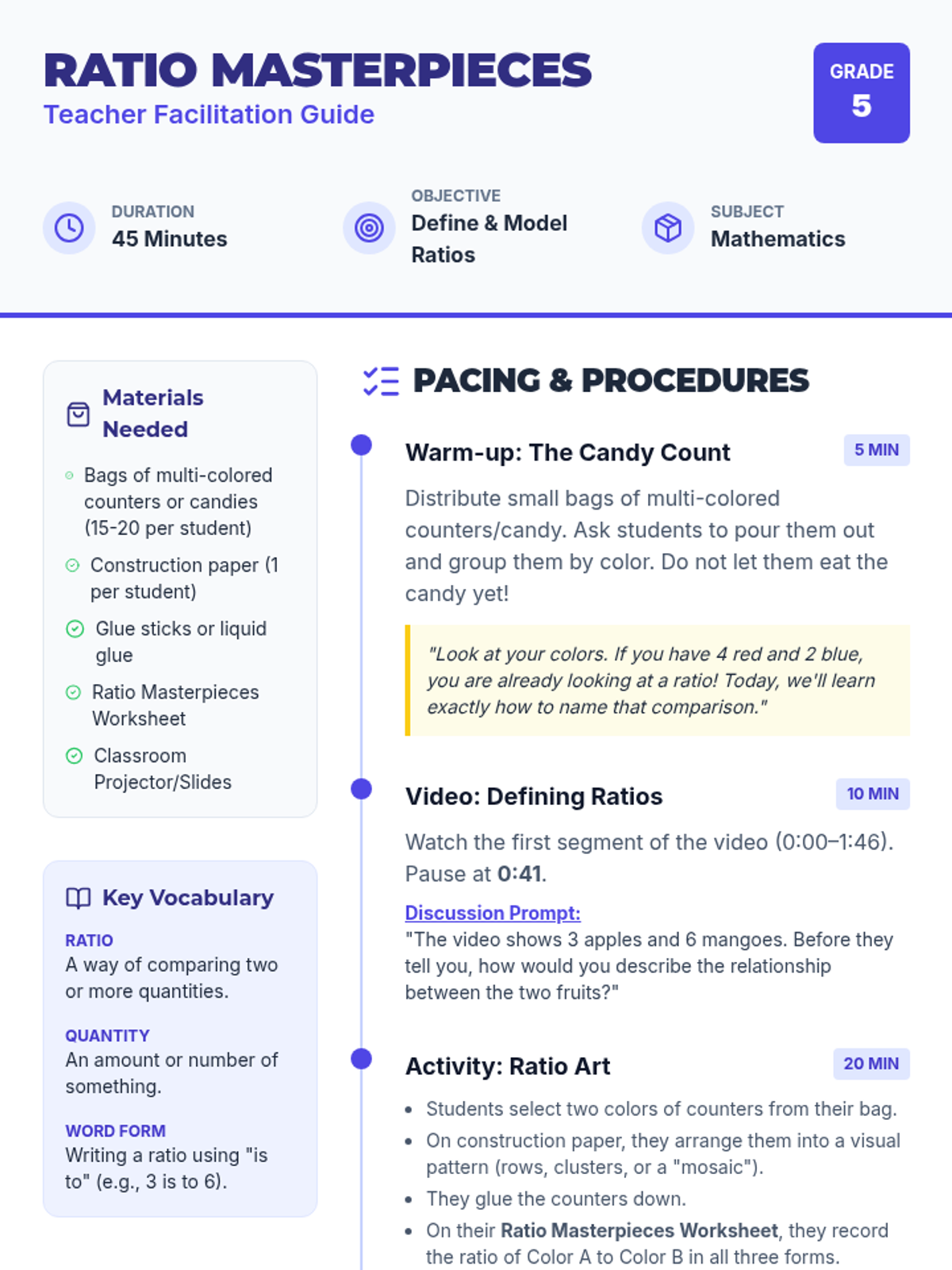 RATIO MASTERPIECES
Teacher Facilitation Guide

GRADE
5

DURATION
45 Minutes

OBJECTIVE
Define & Model Ratios

SUBJECT
Mathematics

Materials Needed

• Bags of multi-colored counters or candies (15-20 per student)
• Construction paper (1 per student)
• Glue sticks or liquid glue
• Ratio Masterpieces Worksheet
• Classroom Projector/Slides

Key Vocabulary

RATIO
A way of comparing two or more quantities.

QUANTITY
An amount or number of something.

WORD FORM
Writing a ratio using "is to" (e.g., 3 is to 6).

PACING & PROCEDURES

Warm-up: The Candy Count
5 MIN

Distribute small bags of multi-colored counters/candy. Ask students to pour them out and group them by color. Do not let them eat the candy yet!

"Look at your colors. If you have 4 red and 2 blue, you are already looking at a ratio! Today, we'll learn exactly how to name that comparison."

Video: Defining Ratios
10 MIN

Watch the first segment of the video (0:00–1:46). Pause at 0:41.

Discussion Prompt:
"The video shows 3 apples and 6 mangoes. Before they tell you, how would you describe the relationship between the two fruits?"

Activity: Ratio Art
20 MIN

• Students select two colors of counters from their bag.
• On construction paper, they arrange them into a visual pattern (rows, clusters, or a "mosaic").
• They glue the counters down.
• On their Ratio Masterpieces Worksheet, they record the ratio of Color A to Color B in all three forms.